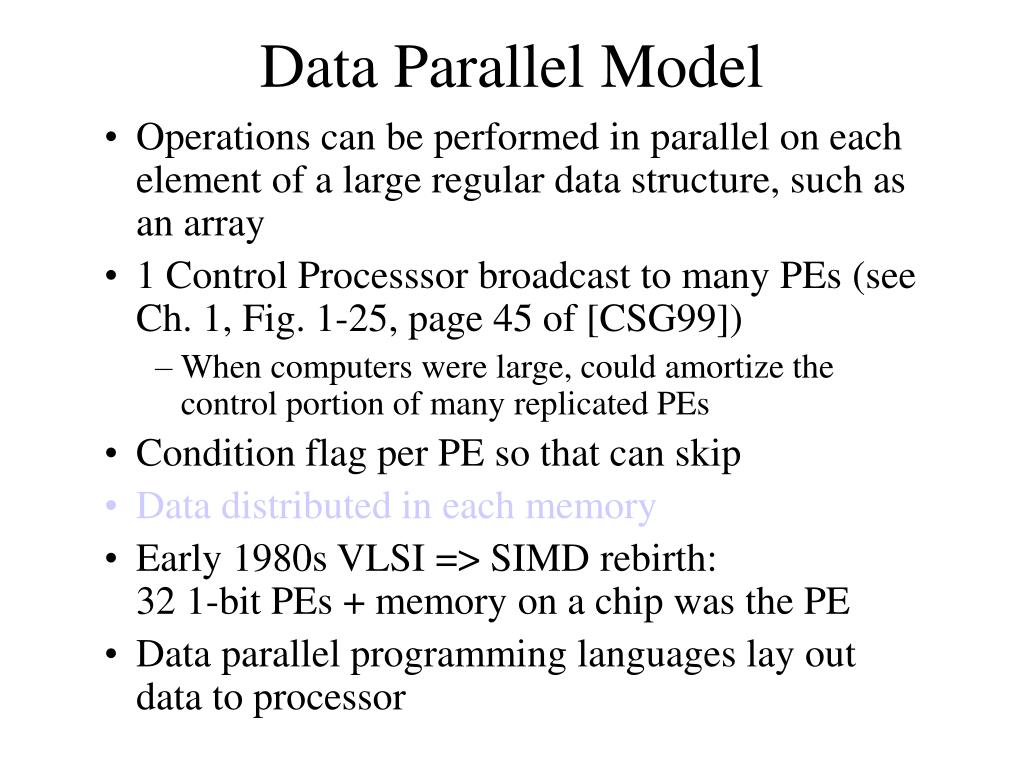 Data Parallel Model

• Operations can be performed in parallel on each element of a large regular data structure, such as an array
• 1 Control Processsor broadcast to many PEs (see Ch. 1, Fig. 1-25, page 45 of [CSG99])
  – When computers were large, could amortize the control portion of many replicated PEs
• Condition flag per PE so that can skip
• Data distributed in each memory
• Early 1980s VLSI => SIMD rebirth:
32 1-bit PEs + memory on a chip was the PE
• Data parallel programming languages lay out data to processor